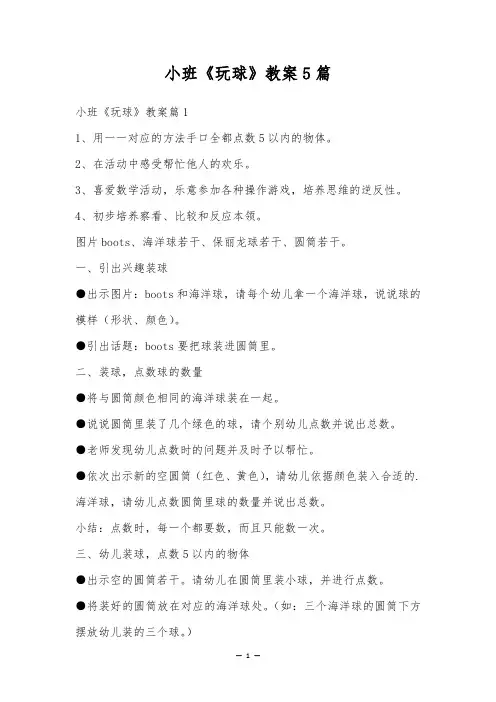 小班《玩球》教案5篇

小班《玩球》教案篇1

1、用一一对应的方法手口全都点数5以内的物体。

2、在活动中感受帮忙他人的欢乐。

3、喜爱数学活动，乐意参加各种操作游戏，培养思维的逆反性。

4、初步培养察看、比较和反应本领。

图片boots、海洋球若干、保丽龙球若干、圆筒若干。

一、引出兴趣装球

●出示图片：boots和海洋球，请每个幼儿拿一个海洋球，说说球的模样（形状、颜色）。

●引出话题：boots要把球装进圆筒里。

二、装球，点数球的数量

●将与圆筒颜色相同的海洋球装在一起。

●说说圆筒里装了几个绿色的球，请个别幼儿点数并说出总数。

●老师发现幼儿点数时的问题并及时予以帮忙。

●依次出示新的空圆筒（红色、黄色），请幼儿依据颜色装入合适的.海洋球，请幼儿点数圆筒里球的数量并说出总数。

小结：点数时，每一个都要数，而且只能数一次。

三、幼儿装球，点数5以内的物体

●出示空的圆筒若干。请幼儿在圆筒里装小球，并进行点数。

●将装好的圆筒放在对应的海洋球处。（如：三个海洋球的圆筒下方摆放幼儿装的三个球。）

— 1 —